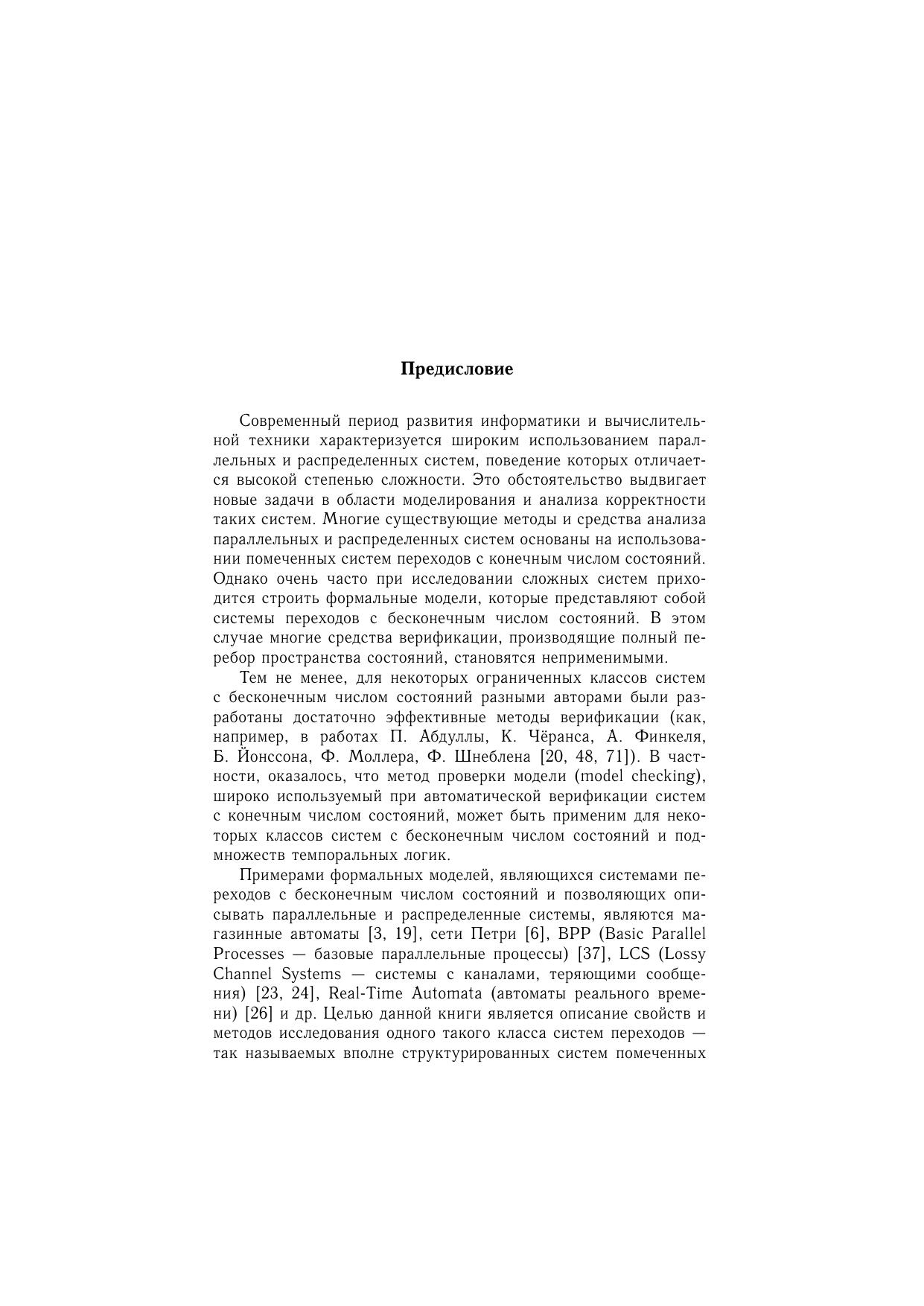 Предисловие

Современный период развития информатики и вычислительной техники характеризуется широким использованием параллельных и распределенных систем, поведение которых отличается высокой степенью сложности. Это обстоятельство выдвигает новые задачи в области моделирования и анализа корректности таких систем. Многие существующие методы и средства анализа параллельных и распределенных систем основаны на использовании помеченных систем переходов с конечным числом состояний. Однако очень часто при исследовании сложных систем приходится строить формальные модели, которые представляют собой системы переходов с бесконечным числом состояний. В этом случае многие средства верификации, производящие полный перебор пространства состояний, становятся неприменимыми.

Тем не менее, для некоторых ограниченных классов систем с бесконечным числом состояний разными авторами были разработаны достаточно эффективные методы верификации (как, например, в работах П. Абдуллы, К. Чёранса, А. Финкеля, Б. Йонссона, Ф. Моллера, Ф. Шнеблена [20, 48, 71]). В частности, оказалось, что метод проверки модели (model checking), широко используемый при автоматической верификации систем с конечным числом состояний, может быть применим для некоторых классов систем с бесконечным числом состояний и подмножеств темпоральных логик.

Примерами формальных моделей, являющихся системами переходов с бесконечным числом состояний и позволяющих описывать параллельные и распределенные системы, являются магазинные автоматы [3, 19], сети Петри [6], BPP (Basic Parallel Processes — базовые параллельные процессы) [37], LCS (Lossy Channel Systems — системы с каналами, теряющими сообщения) [23, 24], Real-Time Automata (автоматы реального времени) [26] и др. Целью данной книги является описание свойств и методов исследования одного такого класса систем переходов — так называемых вполне структурированных систем помеченных